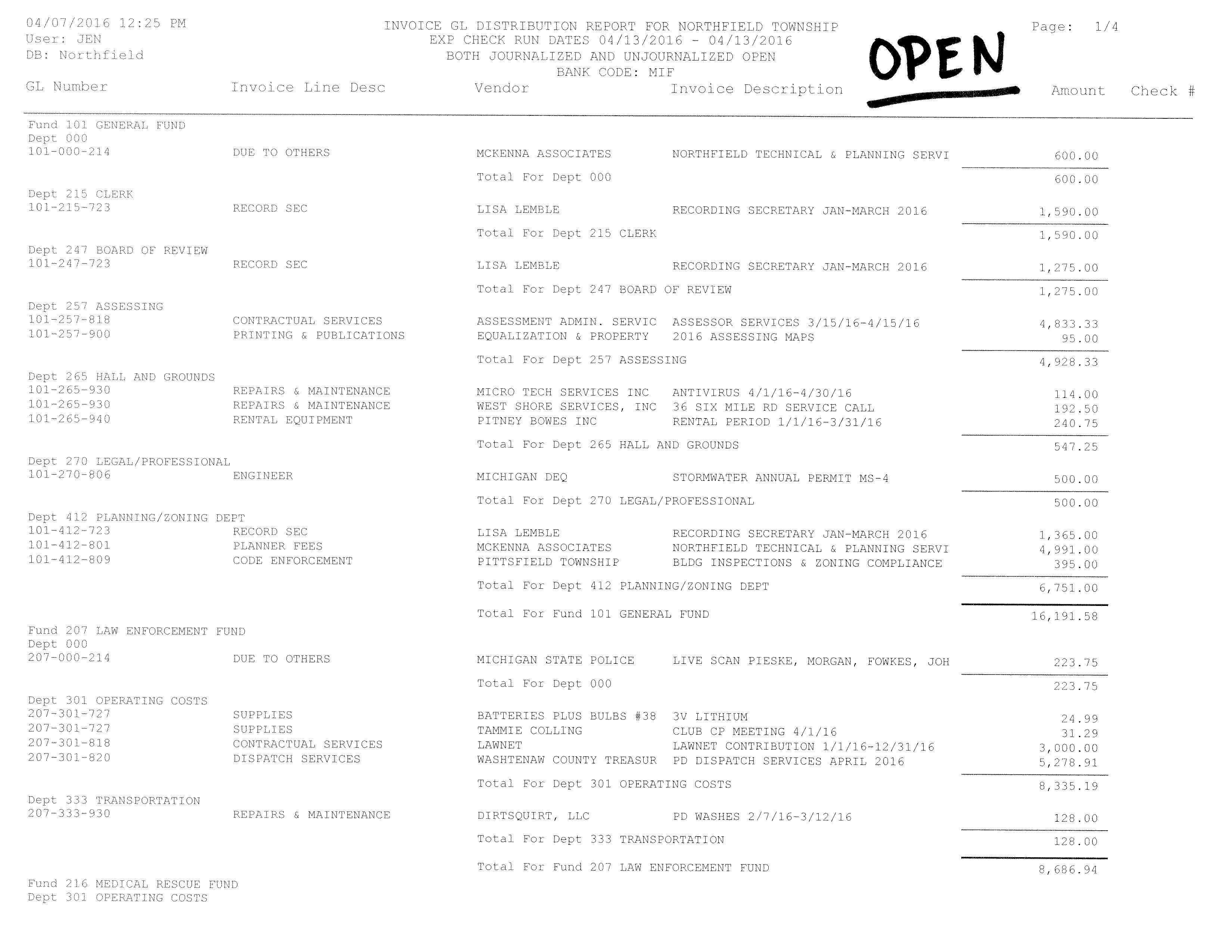 04/07/2016 12:25 PM
User: JEN
DB: Northfield

INVOICE GL DISTRIBUTION REPORT FOR NORTHFIELD TOWNSHIP
EXP CHECK RUN DATES 04/13/2016 - 04/13/2016
BOTH JOURNALIZED AND UNJOURNALIZED OPEN
BANK CODE: MIF

OPEN

Page: 1/4

| GL Number | Invoice Line Desc | Vendor | Invoice Description | Amount | Check # |
|---|---|---|---|---|---|
| Fund 101 GENERAL FUND | | | | | |
| Dept 000 | | | | | |
| 101-000-214 | DUE TO OTHERS | MCKENNA ASSOCIATES | NORTHFIELD TECHNICAL & PLANNING SERVI | 600.00 | |
| | | Total For Dept 000 | | 600.00 | |
| Dept 215 CLERK | | | | | |
| 101-215-723 | RECORD SEC | LISA LEMBLE | RECORDING SECRETARY JAN-MARCH 2016 | 1,590.00 | |
| | | Total For Dept 215 CLERK | | 1,590.00 | |
| Dept 247 BOARD OF REVIEW | | | | | |
| 101-247-723 | RECORD SEC | LISA LEMBLE | RECORDING SECRETARY JAN-MARCH 2016 | 1,275.00 | |
| | | Total For Dept 247 BOARD OF REVIEW | | 1,275.00 | |
| Dept 257 ASSESSING | | | | | |
| 101-257-818 | CONTRACTUAL SERVICES | ASSESSMENT ADMIN. SERVIC | ASSESSOR SERVICES 3/15/16-4/15/16 | 4,833.33 | |
| 101-257-900 | PRINTING & PUBLICATIONS | EQUALIZATION & PROPERTY | 2016 ASSESSING MAPS | 95.00 | |
| | | Total For Dept 257 ASSESSING | | 4,928.33 | |
| Dept 265 HALL AND GROUNDS | | | | | |
| 101-265-930 | REPAIRS & MAINTENANCE | MICRO TECH SERVICES INC | ANTIVIRUS 4/1/16-4/30/16 | 114.00 | |
| 101-265-930 | REPAIRS & MAINTENANCE | WEST SHORE SERVICES, INC | 36 SIX MILE RD SERVICE CALL | 192.50 | |
| 101-265-940 | RENTAL EQUIPMENT | PITNEY BOWES INC | RENTAL PERIOD 1/1/16-3/31/16 | 240.75 | |
| | | Total For Dept 265 HALL AND GROUNDS | | 547.25 | |
| Dept 270 LEGAL/PROFESSIONAL | | | | | |
| 101-270-806 | ENGINEER | MICHIGAN DEQ | STORMWATER ANNUAL PERMIT MS-4 | 500.00 | |
| | | Total For Dept 270 LEGAL/PROFESSIONAL | | 500.00 | |
| Dept 412 PLANNING/ZONING DEPT | | | | | |
| 101-412-723 | RECORD SEC | LISA LEMBLE | RECORDING SECRETARY JAN-MARCH 2016 | 1,365.00 | |
| 101-412-801 | PLANNER FEES | MCKENNA ASSOCIATES | NORTHFIELD TECHNICAL & PLANNING SERVI | 4,991.00 | |
| 101-412-809 | CODE ENFORCEMENT | PITTSFIELD TOWNSHIP | BLDG INSPECTIONS & ZONING COMPLIANCE | 395.00 | |
| | | Total For Dept 412 PLANNING/ZONING DEPT | | 6,751.00 | |
| | | Total For Fund 101 GENERAL FUND | | 16,191.58 | |
| Fund 207 LAW ENFORCEMENT FUND | | | | | |
| Dept 000 | | | | | |
| 207-000-214 | DUE TO OTHERS | MICHIGAN STATE POLICE | LIVE SCAN PIESKE, MORGAN, FOWKES, JOH | 223.75 | |
| | | Total For Dept 000 | | 223.75 | |
| Dept 301 OPERATING COSTS | | | | | |
| 207-301-727 | SUPPLIES | BATTERIES PLUS BULBS #38 | 3V LITHIUM | 24.99 | |
| 207-301-727 | SUPPLIES | TAMMIE COLLING | CLUB CP MEETING 4/1/16 | 31.29 | |
| 207-301-818 | CONTRACTUAL SERVICES | LAWNET | LAWNET CONTRIBUTION 1/1/16-12/31/16 | 3,000.00 | |
| 207-301-820 | DISPATCH SERVICES | WASHTENAW COUNTY TREASUR | PD DISPATCH SERVICES APRIL 2016 | 5,278.91 | |
| | | Total For Dept 301 OPERATING COSTS | | 8,335.19 | |
| Dept 333 TRANSPORTATION | | | | | |
| 207-333-930 | REPAIRS & MAINTENANCE | DIRTSQUIRT, LLC | PD WASHES 2/7/16-3/12/16 | 128.00 | |
| | | Total For Dept 333 TRANSPORTATION | | 128.00 | |
| | | Total For Fund 207 LAW ENFORCEMENT FUND | | 8,686.94 | |
| Fund 216 MEDICAL RESCUE FUND | | | | | |
| Dept 301 OPERATING COSTS | | | | | |